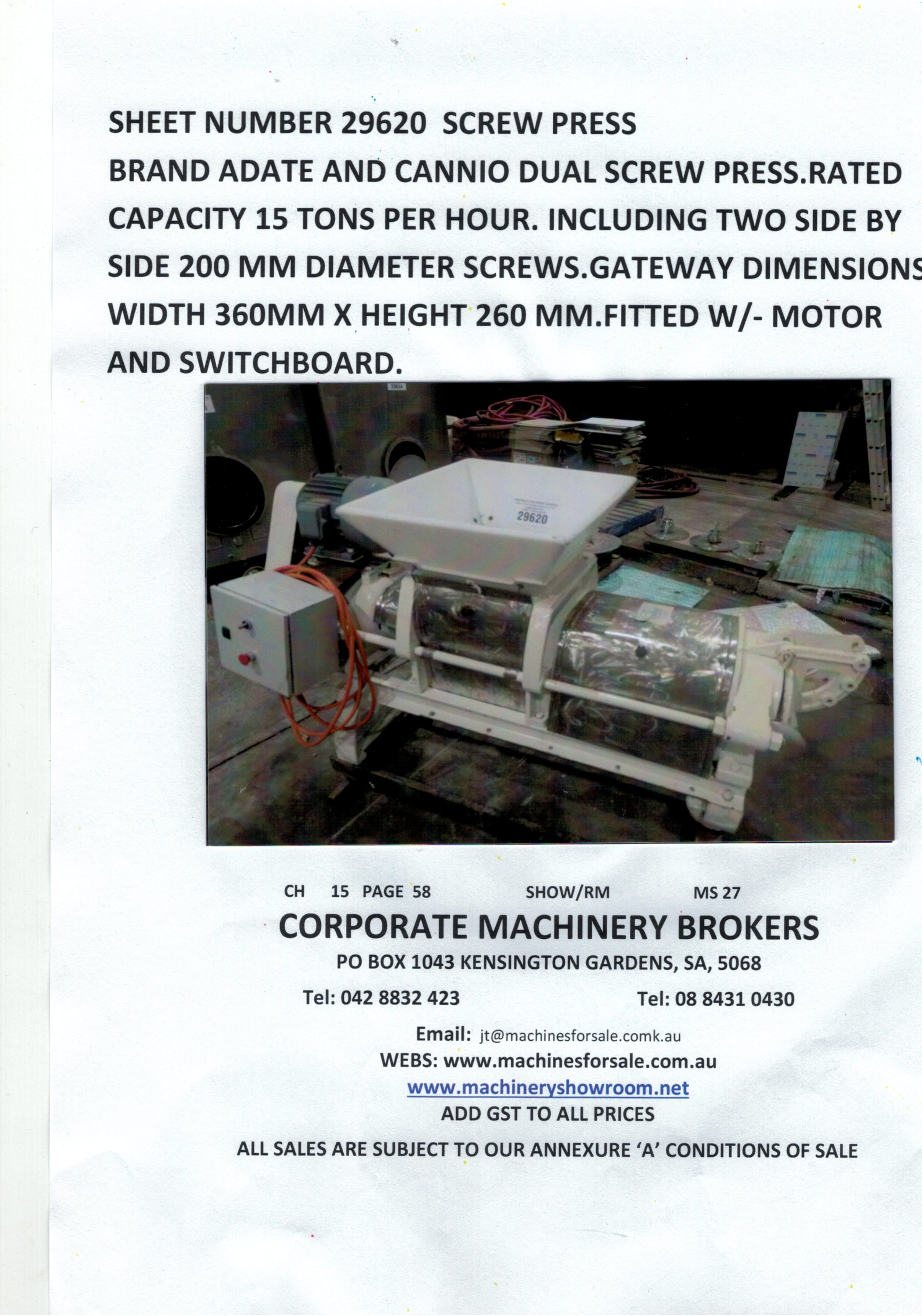 SHEET NUMBER 29620 SCREW PRESS

BRAND ADATE AND CANNIO DUAL SCREW PRESS.RATED CAPACITY 15 TONS PER HOUR. INCLUDING TWO SIDE BY SIDE 200 MM DIAMETER SCREWS.GATEWAY DIMENSIONS WIDTH 360MM X HEIGHT 260 MM.FITTED W/- MOTOR AND SWITCHBOARD.

29620

CH 15 PAGE 58 SHOW/RM MS 27

CORPORATE MACHINERY BROKERS

PO BOX 1043 KENSINGTON GARDENS, SA, 5068

Tel: 042 8832 423 Tel: 08 8431 0430

Email: jt@machinesforsale.comk.au

WEBS: www.machinesforsale.com.au

www.machineryshowroom.net

ADD GST TO ALL PRICES

ALL SALES ARE SUBJECT TO OUR ANNEXURE 'A' CONDITIONS OF SALE